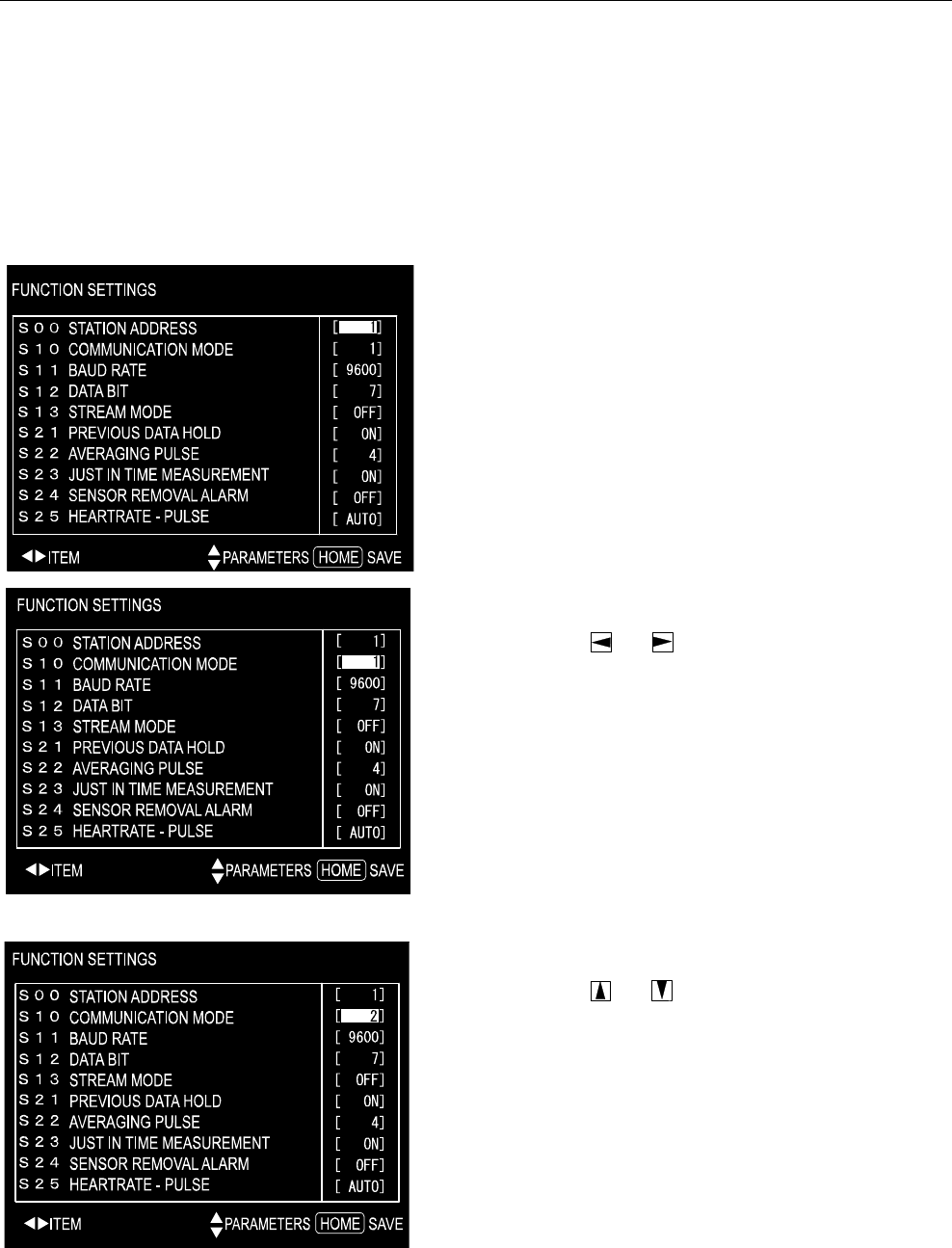 FUNCTION SETTINGS

| | |
|---|---|
| S 0 0 STATION ADDRESS | [ 1] |
| S 1 0 COMMUNICATION MODE | [ 1] |
| S 1 1 BAUD RATE | [ 9600] |
| S 1 2 DATA BIT | [ 7] |
| S 1 3 STREAM MODE | [ OFF] |
| S 2 1 PREVIOUS DATA HOLD | [ ON] |
| S 2 2 AVERAGING PULSE | [ 4] |
| S 2 3 JUST IN TIME MEASUREMENT | [ ON] |
| S 2 4 SENSOR REMOVAL ALARM | [ OFF] |
| S 2 5 HEARTRATE - PULSE | [ AUTO] |

ITEM PARAMETERS HOME SAVE

FUNCTION SETTINGS

| | |
|---|---|
| S 0 0 STATION ADDRESS | [ 1] |
| S 1 0 COMMUNICATION MODE | [ 1] |
| S 1 1 BAUD RATE | [ 9600] |
| S 1 2 DATA BIT | [ 7] |
| S 1 3 STREAM MODE | [ OFF] |
| S 2 1 PREVIOUS DATA HOLD | [ ON] |
| S 2 2 AVERAGING PULSE | [ 4] |
| S 2 3 JUST IN TIME MEASUREMENT | [ ON] |
| S 2 4 SENSOR REMOVAL ALARM | [ OFF] |
| S 2 5 HEARTRATE - PULSE | [ AUTO] |

ITEM PARAMETERS HOME SAVE

FUNCTION SETTINGS

| | |
|---|---|
| S 0 0 STATION ADDRESS | [ 1] |
| S 1 0 COMMUNICATION MODE | [ 2] |
| S 1 1 BAUD RATE | [ 9600] |
| S 1 2 DATA BIT | [ 7] |
| S 1 3 STREAM MODE | [ OFF] |
| S 2 1 PREVIOUS DATA HOLD | [ ON] |
| S 2 2 AVERAGING PULSE | [ 4] |
| S 2 3 JUST IN TIME MEASUREMENT | [ ON] |
| S 2 4 SENSOR REMOVAL ALARM | [ OFF] |
| S 2 5 HEARTRATE - PULSE | [ AUTO] |

ITEM PARAMETERS HOME SAVE